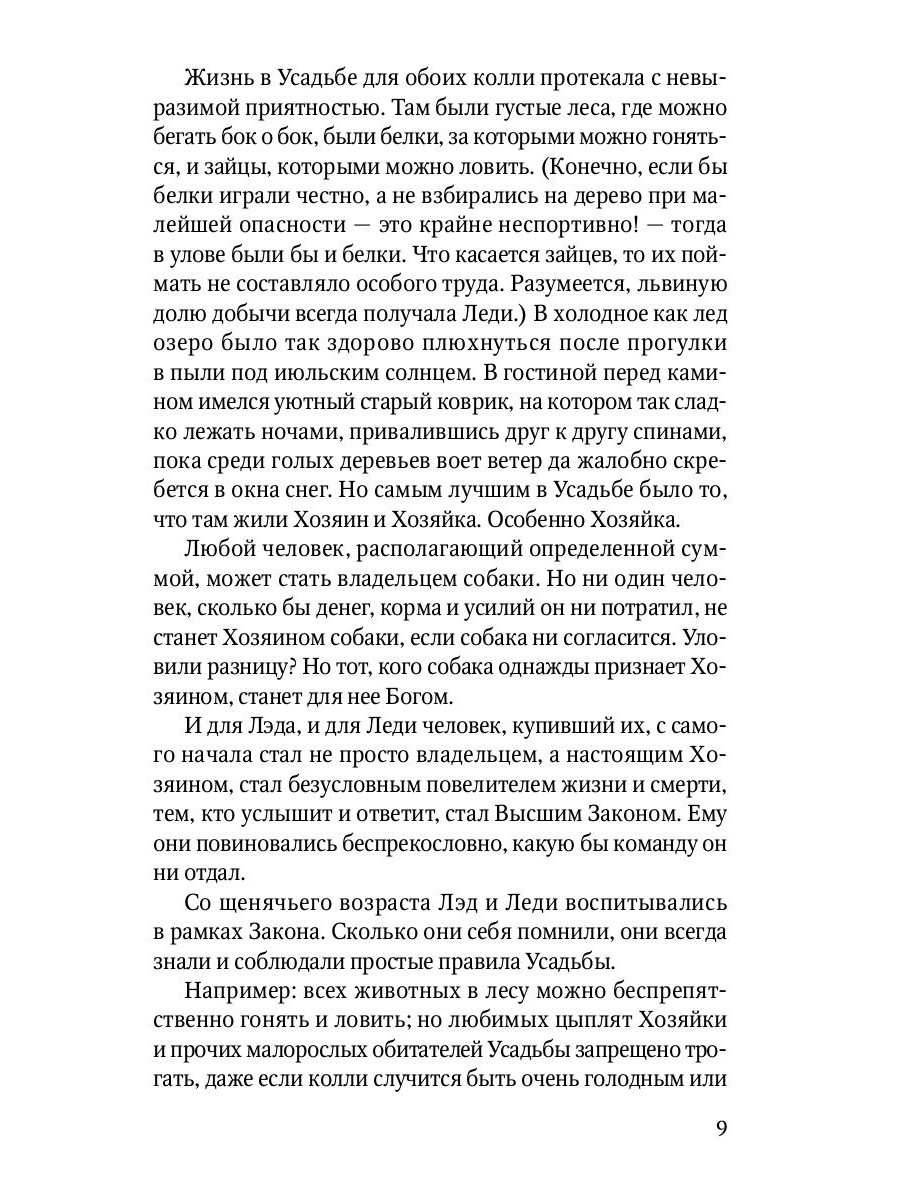 Жизнь в Усадьбе для обоих колли протекала с невыразимой приятностью. Там были густые леса, где можно бегать бок о бок, были белки, за которыми можно гоняться, и зайцы, которыми можно ловить. (Конечно, если бы белки играли честно, а не взбирались на дерево при малейшей опасности — это крайне неспортивно! — тогда в улове были бы и белки. Что касается зайцев, то их поймать не составляло особого труда. Разумеется, львиную долю добычи всегда получала Леди.) В холодное как лед озеро было так здорово плюхнуться после прогулки в пыли под июльским солнцем. В гостиной перед камином имелся уютный старый коврик, на котором так сладко лежать ночами, привалившись друг к другу спинами, пока среди голых деревьев воет ветер да жалобно скребется в окна снег. Но самым лучшим в Усадьбе было то, что там жили Хозяин и Хозяйка. Особенно Хозяйка.

Любой человек, располагающий определенной суммой, может стать владельцем собаки. Но ни один человек, сколько бы денег, корма и усилий он ни потратил, не станет Хозяином собаки, если собака ни согласится. Уловили разницу? Но тот, кого собака однажды признает Хозяином, станет для нее Богом.

И для Лэда, и для Леди человек, купивший их, с самого начала стал не просто владельцем, а настоящим Хозяином, стал безусловным повелителем жизни и смерти, тем, кто услышит и ответит, стал Высшим Законом. Ему они повиновались беспрекословно, какую бы команду он ни отдал.

Со щенячьего возраста Лэд и Леди воспитывались в рамках Закона. Сколько они себя помнили, они всегда знали и соблюдали простые правила Усадьбы.

Например: всех животных в лесу можно беспрепятственно гонять и ловить; но любимых цыплят Хозяйки и прочих малорослых обитателей Усадьбы запрещено трогать, даже если колли случится быть очень голодным или

9